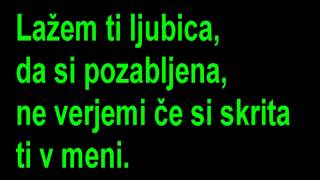 Lažem ti ljubica,
da si pozabljena,
ne verjemi če si skrita
ti v meni.